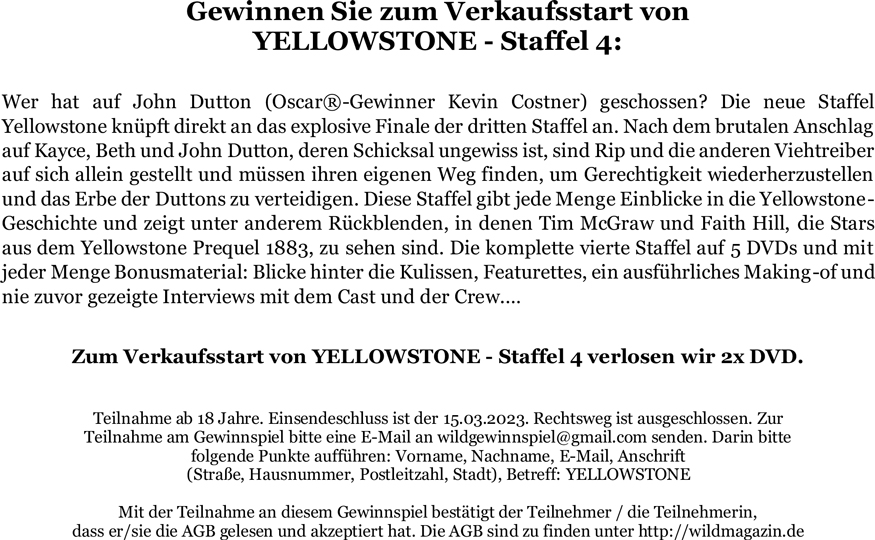 Gewinnen Sie zum Verkaufsstart von YELLOWSTONE - Staffel 4:

Wer hat auf John Dutton (Oscar®-Gewinner Kevin Costner) geschossen? Die neue Staffel Yellowstone knüpft direkt an das explosive Finale der dritten Staffel an. Nach dem brutalen Anschlag auf Kayce, Beth und John Dutton, deren Schicksal ungewiss ist, sind Rip und die anderen Viehtreiber auf sich allein gestellt und müssen ihren eigenen Weg finden, um Gerechtigkeit wiederherzustellen und das Erbe der Duttons zu verteidigen. Diese Staffel gibt jede Menge Einblicke in die Yellowstone-Geschichte und zeigt unter anderem Rückblenden, in denen Tim McGraw und Faith Hill, die Stars aus dem Yellowstone Prequel 1883, zu sehen sind. Die komplette vierte Staffel auf 5 DVDs und mit jeder Menge Bonusmaterial: Blicke hinter die Kulissen, Featurettes, ein ausführliches Making-of und nie zuvor gezeigte Interviews mit dem Cast und der Crew....

Zum Verkaufsstart von YELLOWSTONE - Staffel 4 verlosen wir 2x DVD.

Teilnahme ab 18 Jahre. Einsendeschluss ist der 15.03.2023. Rechtsweg ist ausgeschlossen. Zur Teilnahme am Gewinnspiel bitte eine E-Mail an wildgewinnspiel@gmail.com senden. Darin bitte folgende Punkte aufführen: Vorname, Nachname, E-Mail, Anschrift (Straße, Hausnummer, Postleitzahl, Stadt), Betreff: YELLOWSTONE

Mit der Teilnahme an diesem Gewinnspiel bestätigt der Teilnehmer / die Teilnehmerin, dass er/sie die AGB gelesen und akzeptiert hat. Die AGB sind zu finden unter http://wildmagazin.de